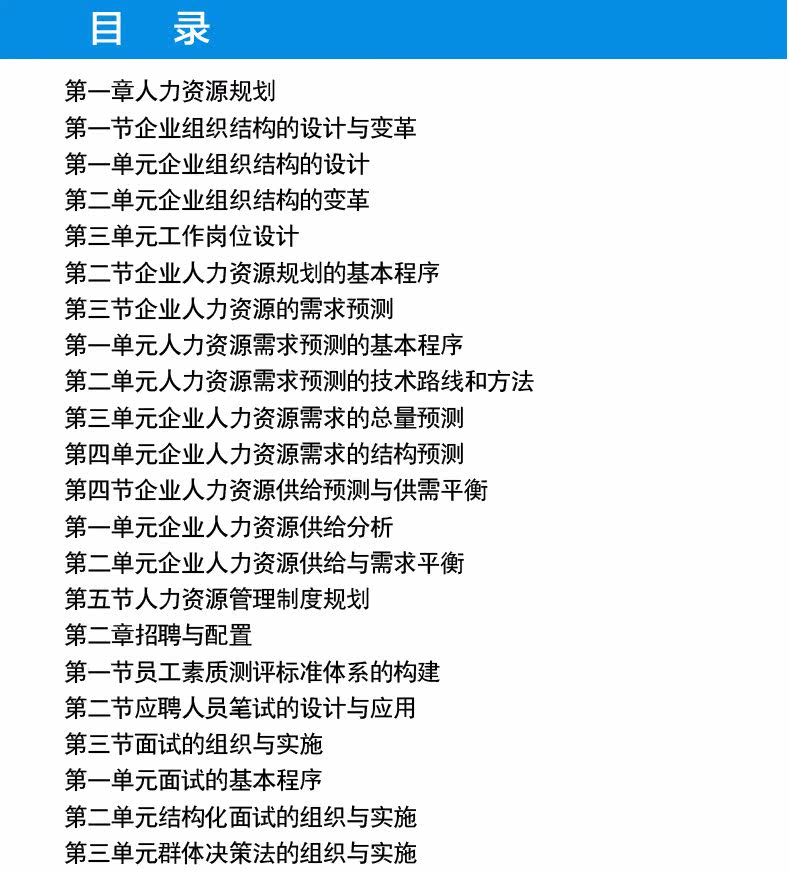 目 录

第一章人力资源规划

第一节企业组织结构的设计与变革

第一单元企业组织结构的设计

第二单元企业组织结构的变革

第三单元工作岗位设计

第二节企业人力资源规划的基本程序

第三节企业人力资源的需求预测

第一单元人力资源需求预测的基本程序

第二单元人力资源需求预测的技术路线和方法

第三单元企业人力资源需求的总量预测

第四单元企业人力资源需求的结构预测

第四节企业人力资源供给预测与供需平衡

第一单元企业人力资源供给分析

第二单元企业人力资源供给与需求平衡

第五节人力资源管理制度规划

第二章招聘与配置

第一节员工素质测评标准体系的构建

第二节应聘人员笔试的设计与应用

第三节面试的组织与实施

第一单元面试的基本程序

第二单元结构化面试的组织与实施

第三单元群体决策法的组织与实施